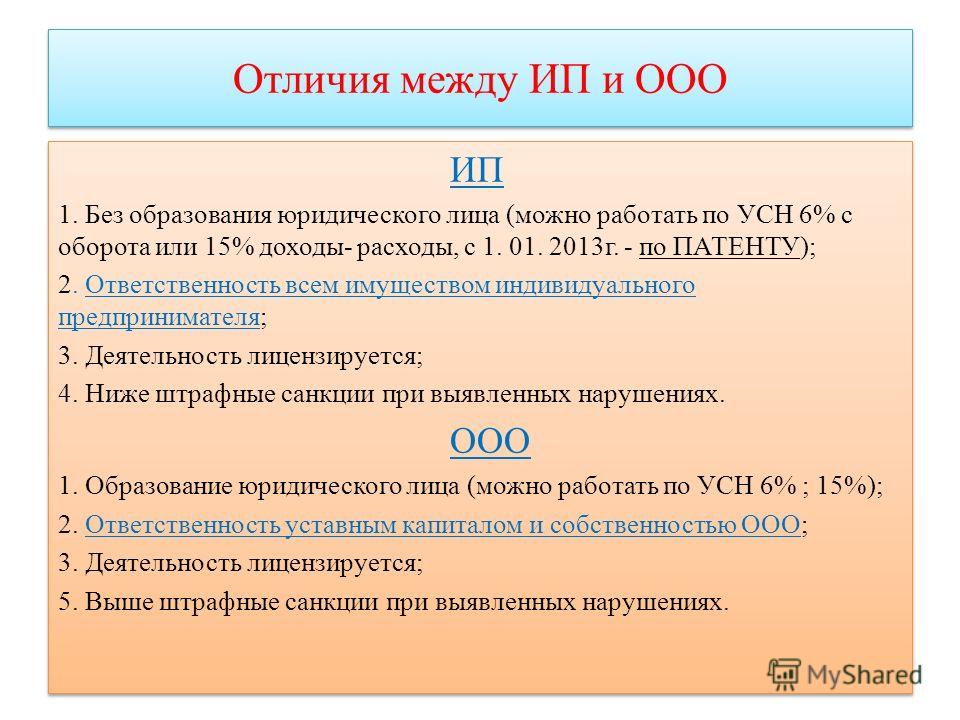 Отличия между ИП и ООО

ИП

1. Без образования юридического лица (можно работать по УСН 6% с оборота или 15% доходы- расходы, с 1. 01. 2013г. - по ПАТЕНТУ);

2. Ответственность всем имуществом индивидуального предпринимателя;

3. Деятельность лицензируется;

4. Ниже штрафные санкции при выявленных нарушениях.

ООО

1. Образование юридического лица (можно работать по УСН 6% ; 15%);

2. Ответственность уставным капиталом и собственностью ООО;

3. Деятельность лицензируется;

5. Выше штрафные санкции при выявленных нарушениях.

MyShared